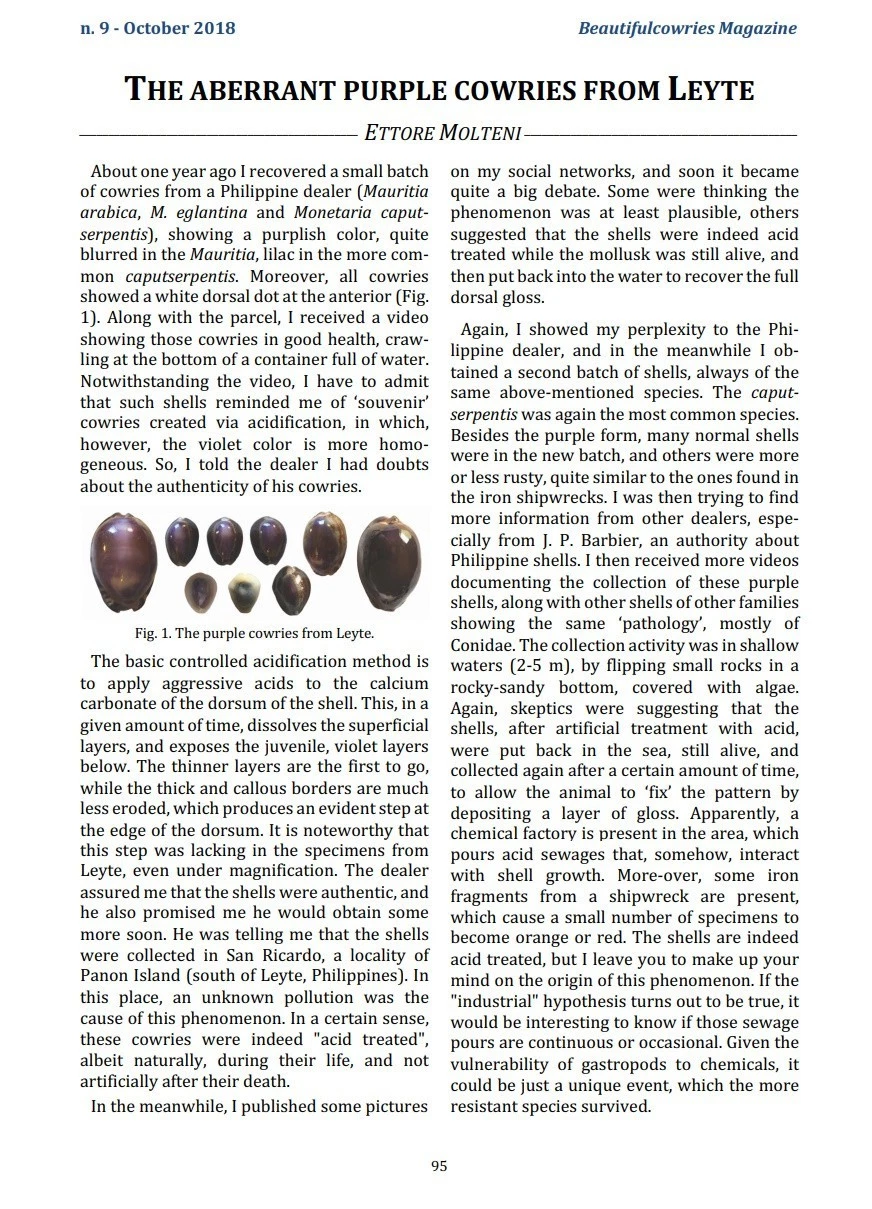 n. 9 - October 2018

Beautifulcowries Magazine

THE ABERRANT PURPLE COWRIES FROM LEYTE

ETTORE MOLTENI

About one year ago I recovered a small batch of cowries from a Philippine dealer (Mauritia arabica, M. eglantina and Monetaria caputserpentis), showing a purplish color, quite blurred in the Mauritia, lilac in the more common caputserpentis. Moreover, all cowries showed a white dorsal dot at the anterior (Fig. 1). Along with the parcel, I received a video showing those cowries in good health, crawling at the bottom of a container full of water. Notwithstanding the video, I have to admit that such shells reminded me of 'souvenir' cowries created via acidification, in which, however, the violet color is more homogeneous. So, I told the dealer I had doubts about the authenticity of his cowries.

Fig. 1. The purple cowries from Leyte.

The basic controlled acidification method is to apply aggressive acids to the calcium carbonate of the dorsum of the shell. This, in a given amount of time, dissolves the superficial layers, and exposes the juvenile, violet layers below. The thinner layers are the first to go, while the thick and callous borders are much less eroded, which produces an evident step at the edge of the dorsum. It is noteworthy that this step was lacking in the specimens from Leyte, even under magnification. The dealer assured me that the shells were authentic, and he also promised me he would obtain some more soon. He was telling me that the shells were collected in San Ricardo, a locality of Panon Island (south of Leyte, Philippines). In this place, an unknown pollution was the cause of this phenomenon. In a certain sense, these cowries were indeed "acid treated", albeit naturally, during their life, and not artificially after their death.

In the meanwhile, I published some pictures on my social networks, and soon it became quite a big debate. Some were thinking the phenomenon was at least plausible, others suggested that the shells were indeed acid treated while the mollusk was still alive, and then put back into the water to recover the full dorsal gloss.

Again, I showed my perplexity to the Philippine dealer, and in the meanwhile I obtained a second batch of shells, always of the same above-mentioned species. The caputserpentis was again the most common species. Besides the purple form, many normal shells were in the new batch, and others were more or less rusty, quite similar to the ones found in the iron shipwrecks. I was then trying to find more information from other dealers, especially from J. P. Barbier, an authority about Philippine shells. I then received more videos documenting the collection of these purple shells, along with other shells of other families showing the same 'pathology', mostly of Conidae. The collection activity was in shallow waters (2-5 m), by flipping small rocks in a rocky-sandy bottom, covered with algae. Again, skeptics were suggesting that the shells, after artificial treatment with acid, were put back in the sea, still alive, and collected again after a certain amount of time, to allow the animal to 'fix' the pattern by depositing a layer of gloss. Apparently, a chemical factory is present in the area, which pours acid sewages that, somehow, interact with shell growth. More-over, some iron fragments from a shipwreck are present, which cause a small number of specimens to become orange or red. The shells are indeed acid treated, but I leave you to make up your mind on the origin of this phenomenon. If the "industrial" hypothesis turns out to be true, it would be interesting to know if those sewage pours are continuous or occasional. Given the vulnerability of gastropods to chemicals, it could be just a unique event, which the more resistant species survived.

95